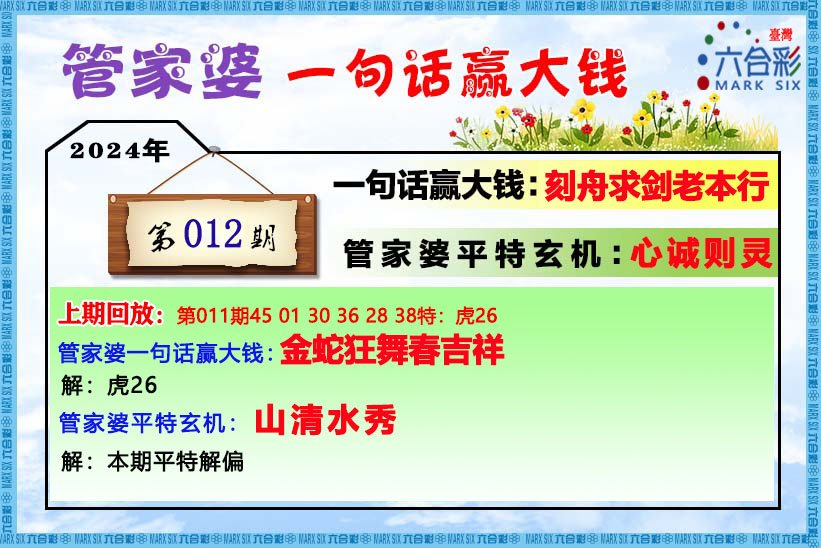 管家婆 一句话赢大钱

臺灣
六合彩
MARK SIX

2024年

第012期

一句话赢大钱：刻舟求剑老本行

管家婆平特玄机：心诚则灵

上期回放：第011期45 01 30 36 28 38特：虎26

管家婆一句话赢大钱：金蛇狂舞春吉祥

解：虎26

管家婆平特玄机：山清水秀

解：本期平特解偏